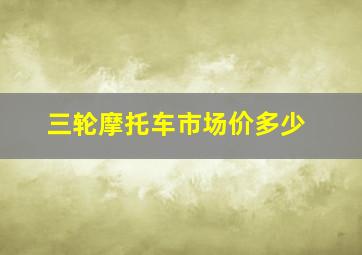 三轮摩托车市场价多少